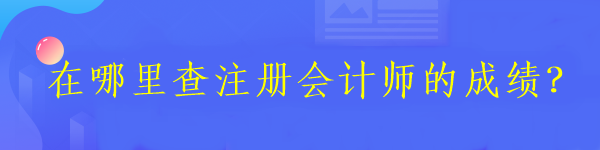 在哪里查注册会计师的成绩？